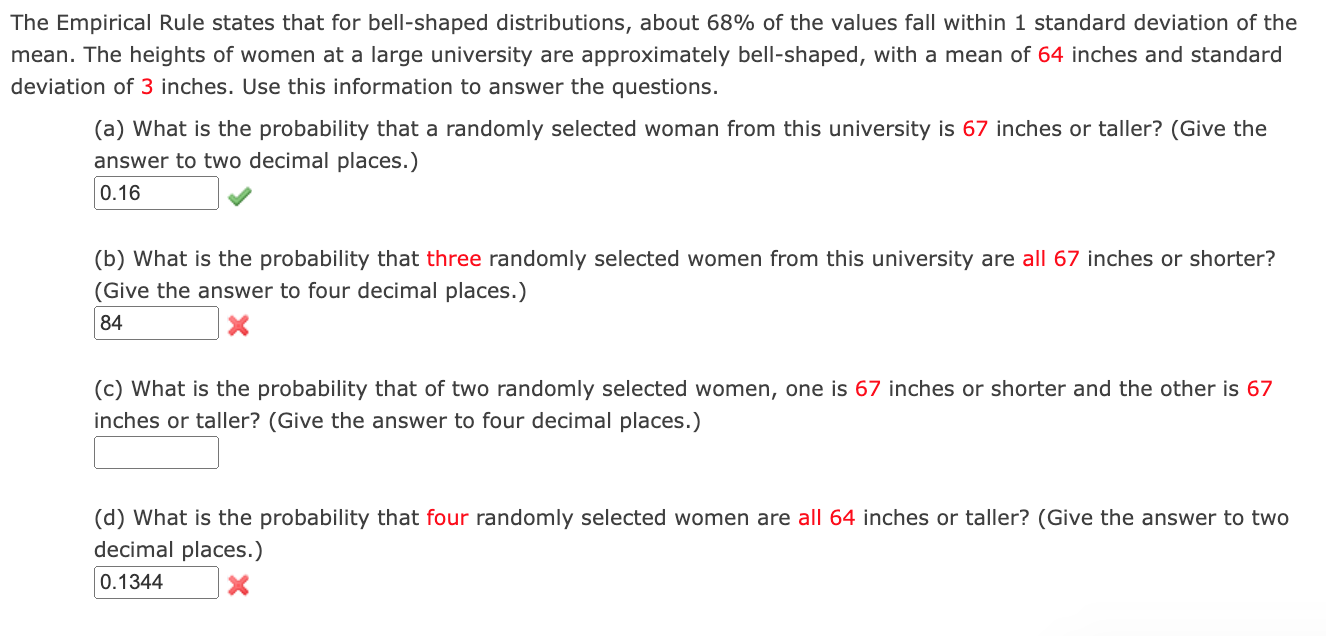 The Empirical Rule states that for bell-shaped distributions, about 68% of the values fall within 1 standard deviation of the mean. The heights of women at a large university are approximately bell-shaped, with a mean of 64 inches and standard deviation of 3 inches. Use this information to answer the questions.

(a) What is the probability that a randomly selected woman from this university is 67 inches or taller? (Give the answer to two decimal places.)

0.16

(b) What is the probability that three randomly selected women from this university are all 67 inches or shorter? (Give the answer to four decimal places.)

84

(c) What is the probability that of two randomly selected women, one is 67 inches or shorter and the other is 67 inches or taller? (Give the answer to four decimal places.)

(d) What is the probability that four randomly selected women are all 64 inches or taller? (Give the answer to two decimal places.)

0.1344